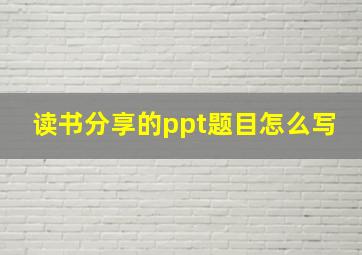 读书分享的ppt题目怎么写